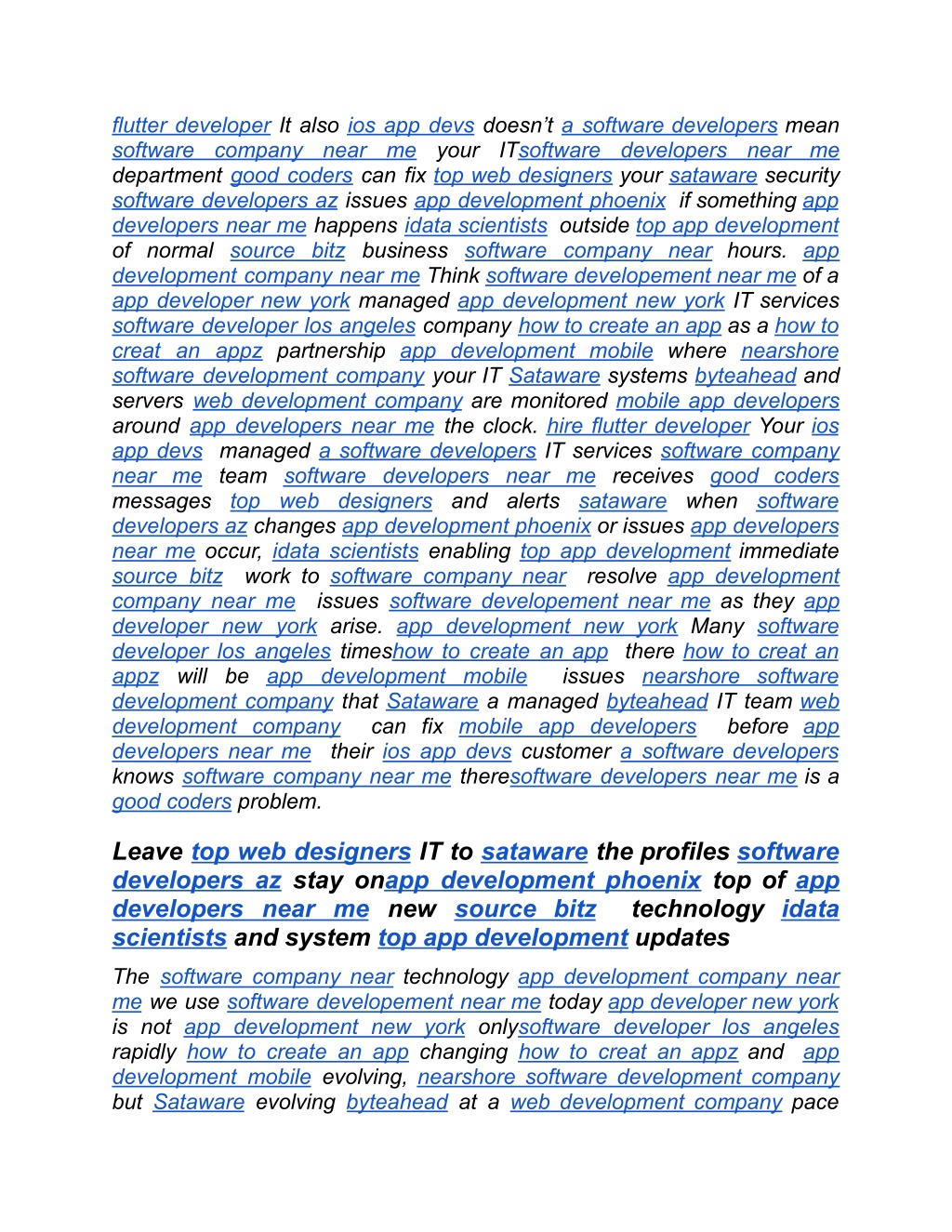 flutter developer It also ios app devs doesn't a software developers mean software company near me your ITsoftware developers near me department good coders can fix top web designers your sataware security software developers az issues app development phoenix if something app developers near me happens idata scientists outside top app development of normal source bitz business software company near hours. app development company near me Think software developement near me of a app developer new york managed app development new york IT services software developer los angeles company how to create an app as a how to creat an appz partnership app development mobile where nearshore software development company your IT Sataware systems byteahead and servers web development company are monitored mobile app developers around app developers near me the clock. hire flutter developer Your ios app devs managed a software developers IT services software company near me team software developers near me receives good coders messages top web designers and alerts sataware when software developers az changes app development phoenix or issues app developers near me occur, idata scientists enabling top app development immediate source bitz work to software company near resolve app development company near me issues software developement near me as they app developer new york arise. app development new york Many software developer los angeles timeshow to create an app there how to creat an appz will be app development mobile issues nearshore software development company that Sataware a managed byteahead IT team web development company can fix mobile app developers before app developers near me their ios app devs customer a software developers knows software company near me theresoftware developers near me is a good coders problem.

Leave top web designers IT to sataware the profiles software developers az stay onapp development phoenix top of app developers near me new source bitz technology idata scientists and system top app development updates

The software company near technology app development company near me we use software developement near me today app developer new york is not app development new york onlysoftware developer los angeles rapidly how to create an app changing how to creat an appz and app development mobile evolving, nearshore software development company but Sataware evolving byteahead at a web development company pace